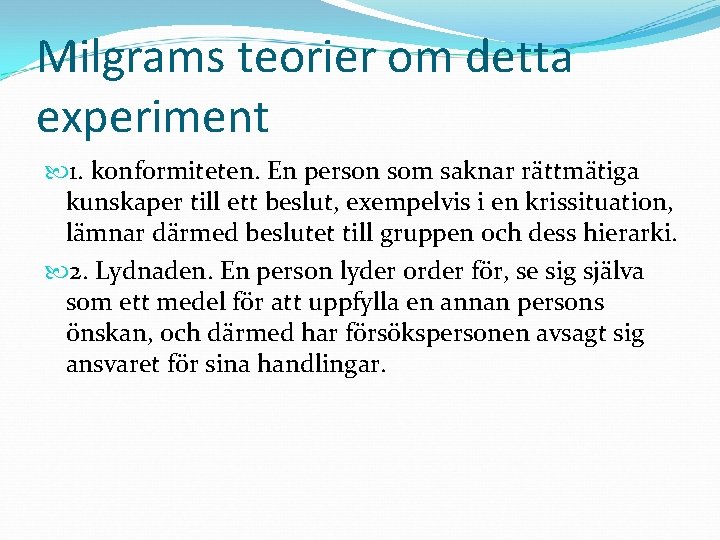 Milgrams teorier om detta experiment

1. konformiteten. En person som saknar rättmätiga kunskaper till ett beslut, exempelvis i en krissituation, lämnar därmed beslutet till gruppen och dess hierarki.

2. Lydnaden. En person lyder order för, se sig själva som ett medel för att uppfylla en annan persons önskan, och därmed har försökspersonen avsagt sig ansvaret för sina handlingar.